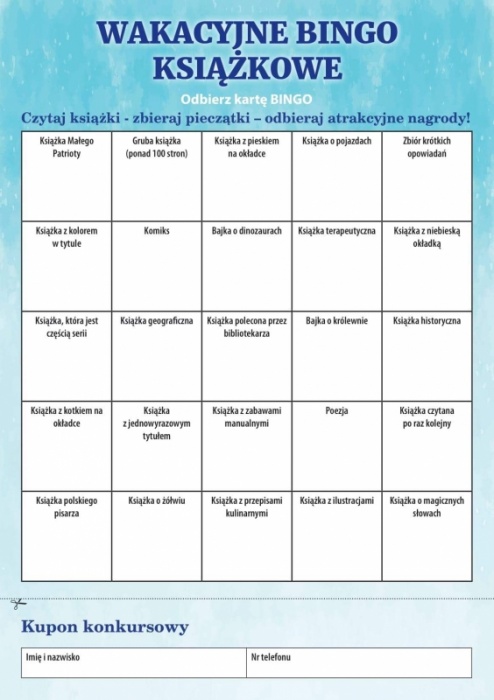 WAKACYJNE BINGO KSIĄŻKOWE

Odbierz kartę BINGO

Czytaj książki - zbieraj pieczątki – odbieraj atrakcyjne nagrody!

| Książka Małego Patrioty | Gruba książka (ponad 100 stron) | Książka z pieskiem na okładce | Książka o pojazdach | Zbiór krótkich opowiadań |
|---|---|---|---|---|
| Książka z kolorem w tytule | Komiks | Bajka o dinozaurach | Książka terapeutyczna | Książka z niebieską okładką |
| Książka, która jest częścią serii | Książka geograficzna | Książka polecona przez bibliotekarza | Bajka o królewnie | Książka historyczna |
| Książka z kotkiem na okładce | Książka z jednowyrazowym tytułem | Książka z zabawami manualnymi | Poezja | Książka czytana po raz kolejny |
| Książka polskiego pisarza | Książka o żółwiu | Książka z przepisami kulinarnymi | Książka z ilustracjami | Książka o magicznych słowach |

Kupon konkursowy

| Imię i nazwisko | Nr telefonu |
|---|---|